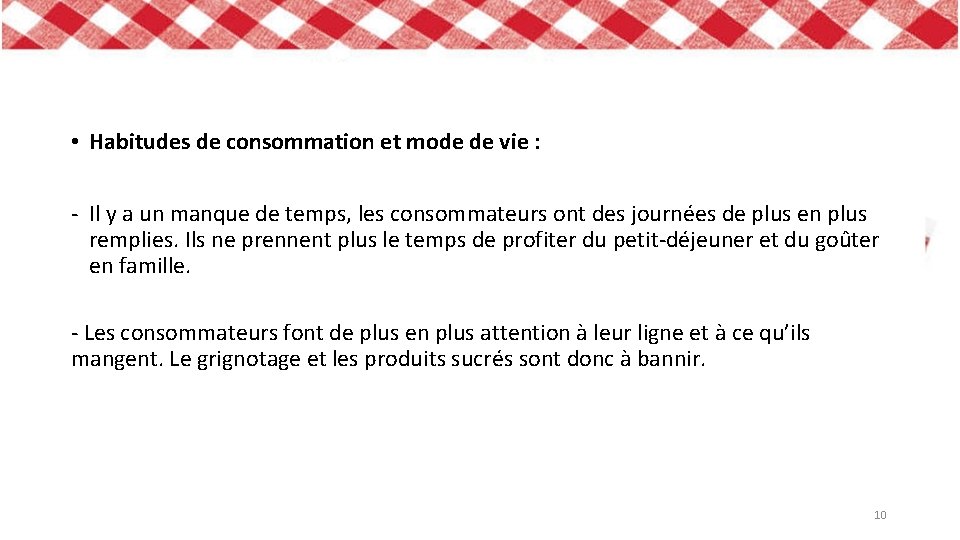 • Habitudes de consommation et mode de vie :

- Il y a un manque de temps, les consommateurs ont des journées de plus en plus remplies. Ils ne prennent plus le temps de profiter du petit-déjeuner et du goûter en famille.

- Les consommateurs font de plus en plus attention à leur ligne et à ce qu'ils mangent. Le grignotage et les produits sucrés sont donc à bannir.

10